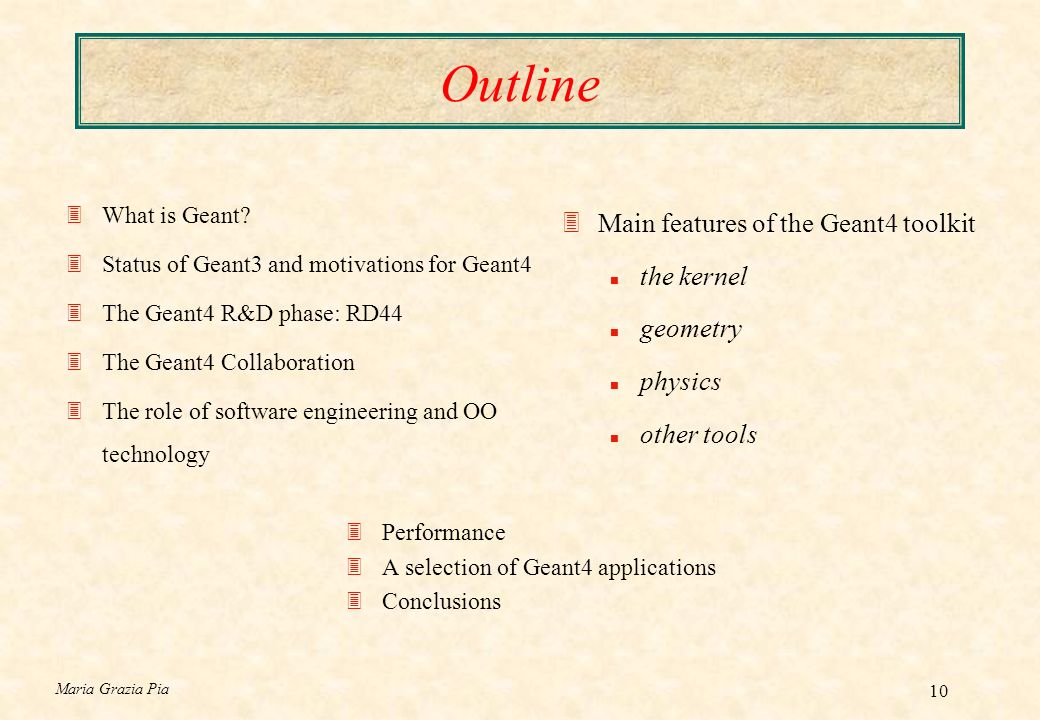 Outline

What is Geant?

Status of Geant3 and motivations for Geant4

The Geant4 R&D phase: RD44

The Geant4 Collaboration

The role of software engineering and OO technology

Main features of the Geant4 toolkit

the kernel

geometry

physics

other tools

Performance

A selection of Geant4 applications

Conclusions

Maria Grazia Pia

10